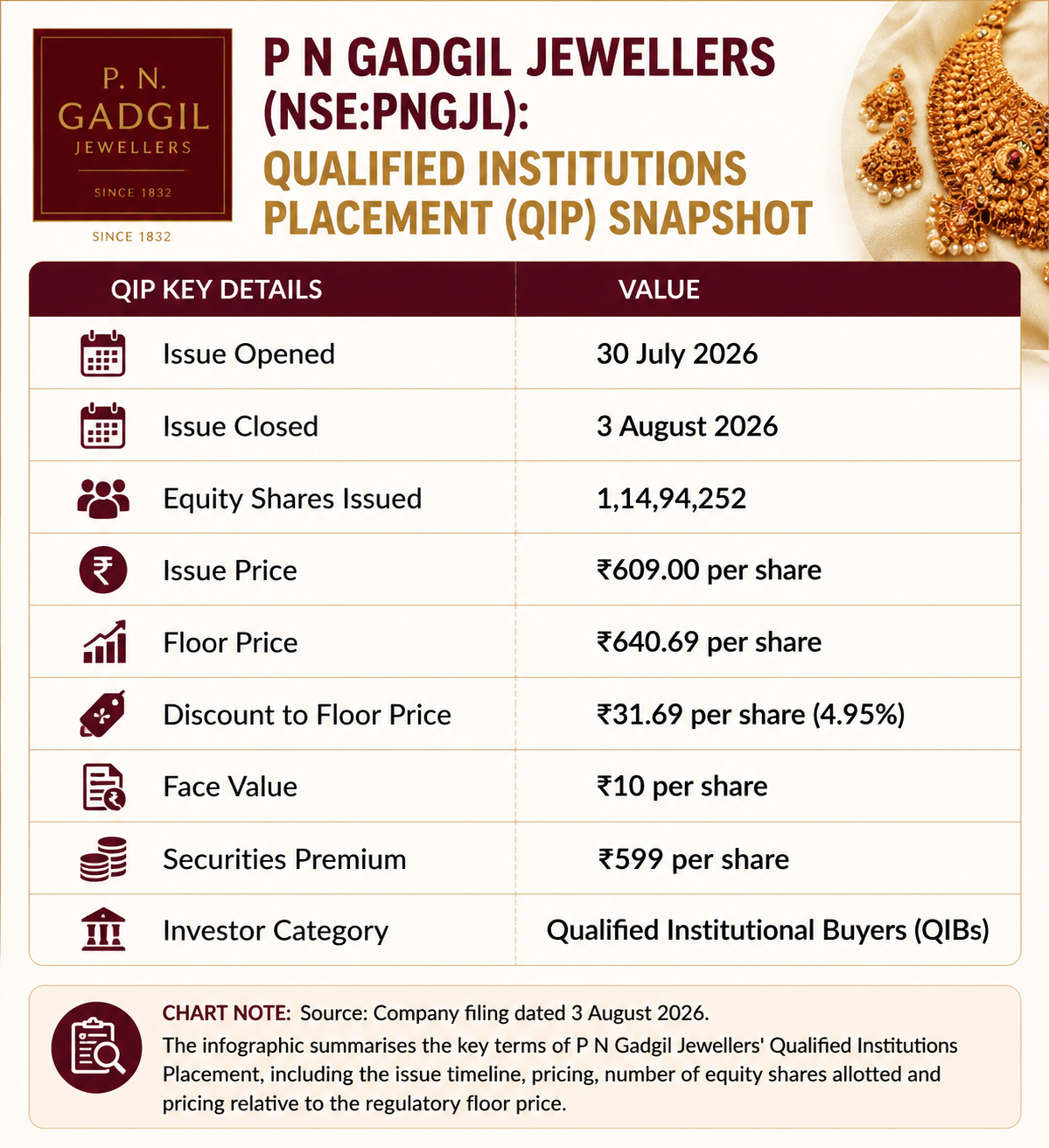 P. N.
GADGIL
JEWELLERS
SINCE 1832

SINCE 1832

P N GADGIL JEWELLERS (NSE:PNGJL):
QUALIFIED INSTITUTIONS PLACEMENT (QIP) SNAPSHOT

| QIP KEY DETAILS | VALUE |
|---|---|
| Issue Opened | 30 July 2026 |
| Issue Closed | 3 August 2026 |
| Equity Shares Issued | 1,14,94,252 |
| Issue Price | ₹609.00 per share |
| Floor Price | ₹640.69 per share |
| Discount to Floor Price | ₹31.69 per share (4.95%) |
| Face Value | ₹10 per share |
| Securities Premium | ₹599 per share |
| Investor Category | Qualified Institutional Buyers (QIBs) |

CHART NOTE: Source: Company filing dated 3 August 2026.
The infographic summarises the key terms of P N Gadgil Jewellers' Qualified Institutions Placement, including the issue timeline, pricing, number of equity shares allotted and pricing relative to the regulatory floor price.